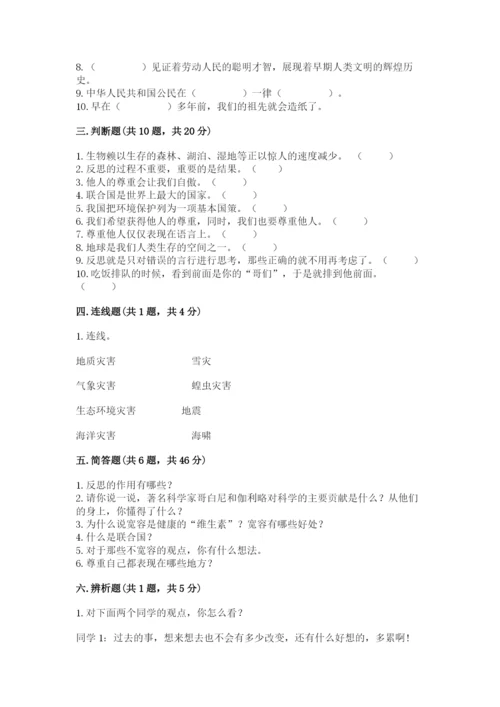 8.（　　　　）见证着劳动人民的聪明才智，展现着早期人类文明的辉煌历史。
9. 中华人民共和国公民在（　　　　）一律（　　　　）。
10. 早在（　　　　）多年前，我们的祖先就会造纸了。

三. 判断题（共 10 题，共 20 分）

1. 生物赖以生存的森林、湖泊、湿地等正以惊人的速度减少。（　　）
2. 反思的过程不重要，重要的是结果。（　　）
3. 他人的尊重会让我们自傲。（　　）
4. 联合国是世界上最大的国家。（　　）
5. 我国把环境保护列为一项基本国策。（　　）
6. 我们希望获得他人的尊重，同时，我们也要尊重他人。（　　）
7. 尊重他人仅仅表现在语言上。（　　）
8. 地球是我们人类生存的空间之一。（　　）
9. 反思就是只对错误的言行进行思考，那些正确的就不用再考虑了。（　　）
10. 吃饭排队的时候，看到前面是你的“哥们”，于是就排到他前面。（　　）

四. 连线题（共 1 题，共 4 分）

1. 连线。

地质灾害　　　雪灾

气象灾害　　　蝗虫灾害

生态环境灾害　　　地震

海洋灾害　　　海啸

五. 简答题（共 6 题，共 46 分）

1. 反思的作用有哪些？
2. 请你说一说，著名科学家哥白尼和伽利略对科学的主要贡献是什么？从他们的身上，你懂得了什么？
3. 为什么说宽容是健康的“维生素”？宽容有哪些好处？
4. 什么是联合国？
5. 对于那些不宽容的观点，你有什么想法。
6. 尊重自己都表现在哪些地方？

六. 辨析题（共 1 题，共 5 分）

1. 对下面两个同学的观点，你怎么看？

同学 1：过去的事，想来想去也不会有多少改变，还有什么好想的，多累啊！